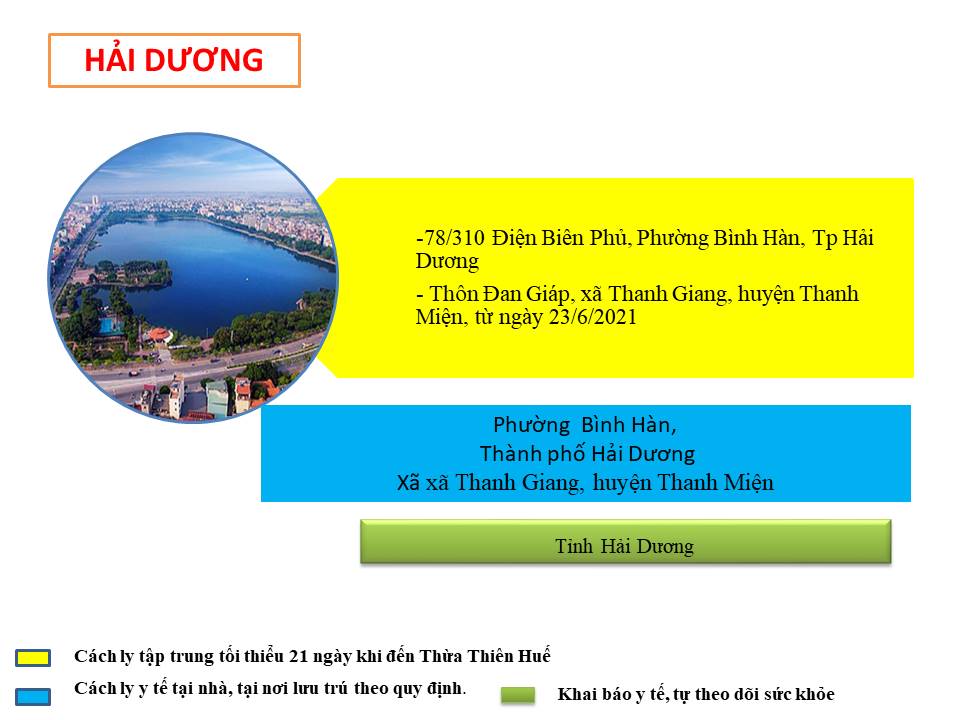 HẢI DƯƠNG

-78/310 Điện Biên Phủ, Phường Bình Hàn, Tp Hải Dương

- Thôn Đan Giáp, xã Thanh Giang, huyện Thanh Miện, từ ngày 23/6/2021

Phường Bình Hàn,
Thành phố Hải Dương
Xã xã Thanh Giang, huyện Thanh Miện

Tỉnh Hải Dương

Cách ly tập trung tối thiểu 21 ngày khi đến Thừa Thiên Huế

Cách ly y tế tại nhà, tại nơi lưu trú theo quy định.

Khai báo y tế, tự theo dõi sức khỏe